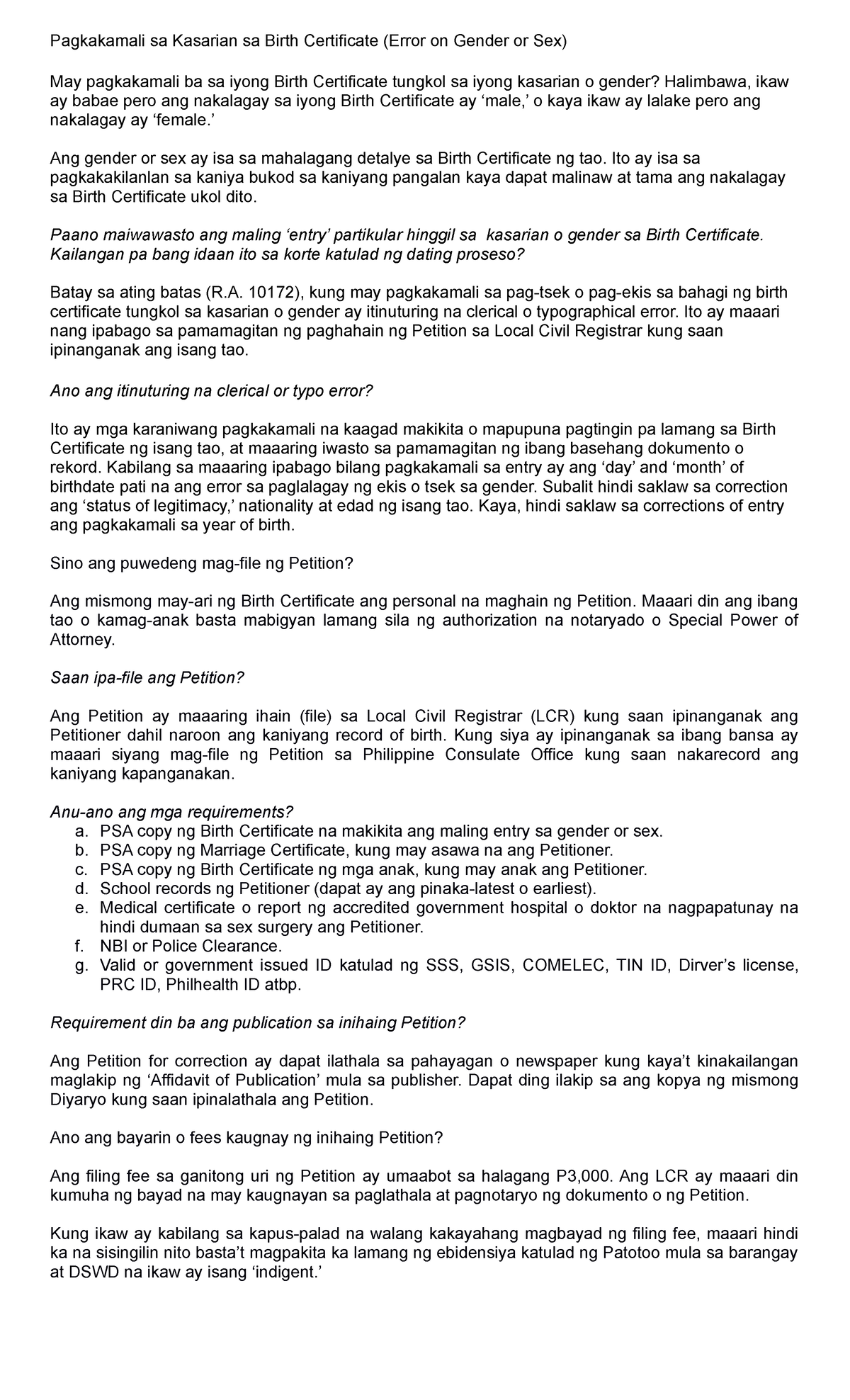 Pagkakamali sa Kasarian sa Birth Certificate (Error on Gender or Sex)

May pagkakamali ba sa iyong Birth Certificate tungkol sa iyong kasarian o gender? Halimbawa, ikaw ay babae pero ang nakalagay sa iyong Birth Certificate ay ‘male,’ o kaya ikaw ay lalake pero ang nakalagay ay ‘female.’

Ang gender or sex ay isa sa mahalagang detalye sa Birth Certificate ng tao. Ito ay isa sa pagkakakilanlan sa kaniya bukod sa kaniyang pangalan kaya dapat malinaw at tama ang nakalagay sa Birth Certificate ukol dito.

Paano maiwawasto ang maling ‘entry’ partikular hinggil sa kasarian o gender sa Birth Certificate. Kailangan pa bang idaan ito sa korte katulad ng dating proseso?

Batay sa ating batas (R.A. 10172), kung may pagkakamali sa pag-tsek o pag-ekis sa bahagi ng birth certificate tungkol sa kasarian o gender ay itinuturing na clerical o typographical error. Ito ay maaari nang ipabago sa pamamagitan ng paghahain ng Petition sa Local Civil Registrar kung saan ipinanganak ang isang tao.

Ano ang itinuturing na clerical or typo error?

Ito ay mga karaniwang pagkakamali na kaagad makikita o mapupuna pagtingin pa lamang sa Birth Certificate ng isang tao, at maaaring iwasto sa pamamagitan ng ibang basehang dokumento o rekord. Kabilang sa maaaring ipabago bilang pagkakamali sa entry ay ang ‘day’ and ‘month’ of birthdate pati na ang error sa paglalagay ng ekis o tsek sa gender. Subalit hindi saklaw sa correction ang ‘status of legitimacy,’ nationality at edad ng isang tao. Kaya, hindi saklaw sa corrections of entry ang pagkakamali sa year of birth.

Sino ang puwedeng mag-file ng Petition?

Ang mismong may-ari ng Birth Certificate ang personal na maghain ng Petition. Maaari din ang ibang tao o kamag-anak basta mabigyan lamang sila ng authorization na notaryado o Special Power of Attorney.

Saan ipa-file ang Petition?

Ang Petition ay maaaring ihain (file) sa Local Civil Registrar (LCR) kung saan ipinanganak ang Petitioner dahil naroon ang kaniyang record of birth. Kung siya ay ipinanganak sa ibang bansa ay maaari siyang mag-file ng Petition sa Philippine Consulate Office kung saan nakarecord ang kaniyang kapanganakan.

Anu-ano ang mga requirements?
a. PSA copy ng Birth Certificate na makikita ang maling entry sa gender or sex.
b. PSA copy ng Marriage Certificate, kung may asawa na ang Petitioner.
c. PSA copy ng Birth Certificate ng mga anak, kung may anak ang Petitioner.
d. School records ng Petitioner (dapat ay ang pinaka-latest o earliest).
e. Medical certificate o report ng accredited government hospital o doktor na nagpapatunay na hindi dumaan sa sex surgery ang Petitioner.
f. NBI or Police Clearance.
g. Valid or government issued ID katulad ng SSS, GSIS, COMELEC, TIN ID, Dirver’s license, PRC ID, Philhealth ID atbp.

Requirement din ba ang publication sa inihaing Petition?

Ang Petition for correction ay dapat ilathala sa pahayagan o newspaper kung kaya’t kinakailangan maglakip ng ‘Affidavit of Publication’ mula sa publisher. Dapat ding ilakip sa ang kopya ng mismong Diyaryo kung saan ipinalathala ang Petition.

Ano ang bayarin o fees kaugnay ng inihaing Petition?

Ang filing fee sa ganitong uri ng Petition ay umaabot sa halagang P3,000. Ang LCR ay maaari din kumuha ng bayad na may kaugnayan sa paglathala at pagnotaryo ng dokumento o ng Petition.

Kung ikaw ay kabilang sa kapus-palad na walang kakayahang magbayad ng filing fee, maaari hindi ka na sisingilin nito basta’t magpakita ka lamang ng ebidensiya katulad ng Patotoo mula sa barangay at DSWD na ikaw ay isang ‘indigent.’